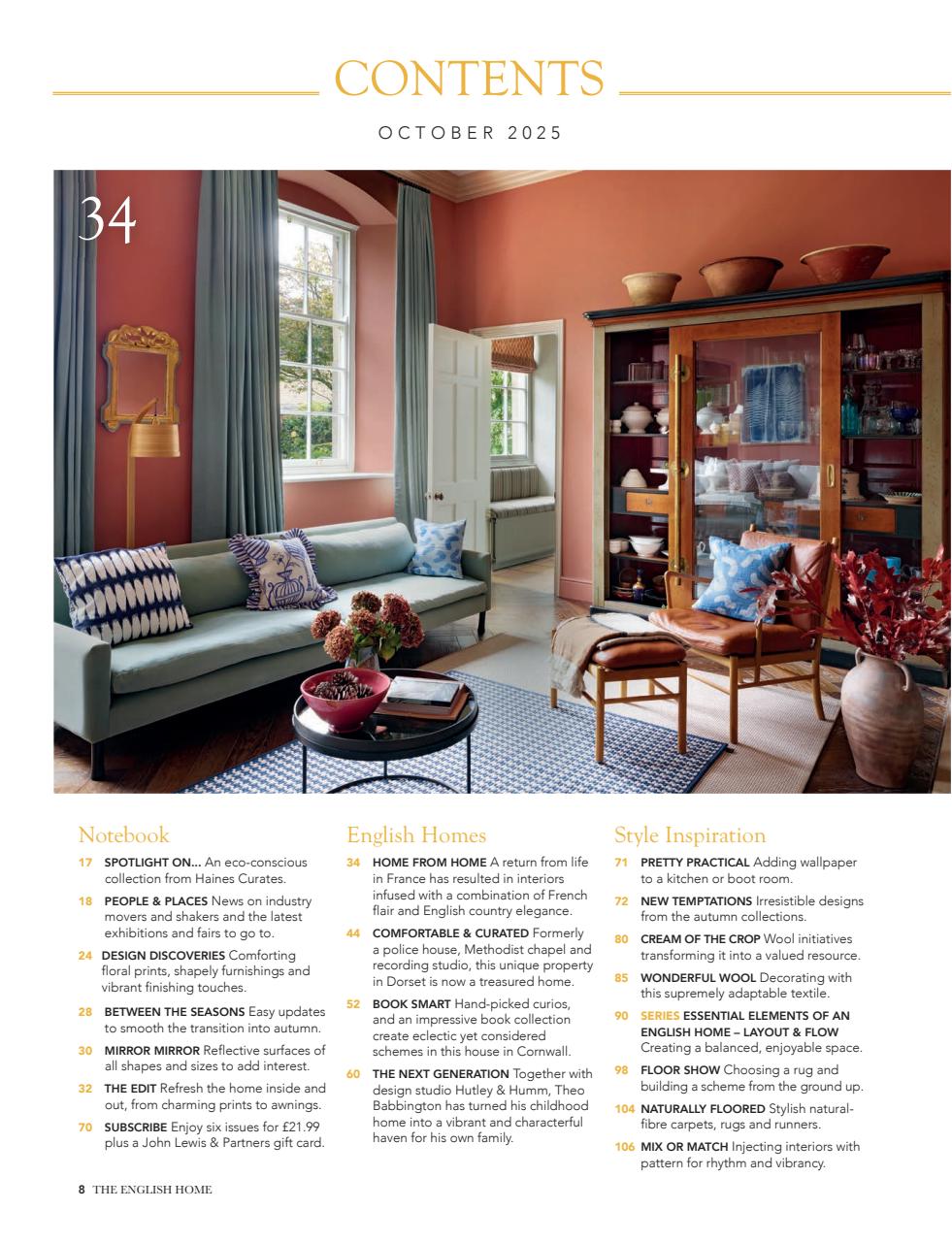 CONTENTS

OCTOBER 2025

34

Notebook

17 SPOTLIGHT ON... An eco-conscious collection from Haines Curates.

18 PEOPLE & PLACES News on industry movers and shakers and the latest exhibitions and fairs to go to.

24 DESIGN DISCOVERIES Comforting floral prints, shapely furnishings and vibrant finishing touches.

28 BETWEEN THE SEASONS Easy updates to smooth the transition into autumn.

30 MIRROR MIRROR Reflective surfaces of all shapes and sizes to add interest.

32 THE EDIT Refresh the home inside and out, from charming prints to awnings.

70 SUBSCRIBE Enjoy six issues for £21.99 plus a John Lewis & Partners gift card.

English Homes

34 HOME FROM HOME A return from life in France has resulted in interiors infused with a combination of French flair and English country elegance.

44 COMFORTABLE & CURATED Formerly a police house, Methodist chapel and recording studio, this unique property in Dorset is now a treasured home.

52 BOOK SMART Hand-picked curios, and an impressive book collection create eclectic yet considered schemes in this house in Cornwall.

60 THE NEXT GENERATION Together with design studio Hutley & Humm, Theo Babbington has turned his childhood home into a vibrant and characterful haven for his own family.

Style Inspiration

71 PRETTY PRACTICAL Adding wallpaper to a kitchen or boot room.

72 NEW TEMPTATIONS Irresistible designs from the autumn collections.

80 CREAM OF THE CROP Wool initiatives transforming it into a valued resource.

85 WONDERFUL WOOL Decorating with this supremely adaptable textile.

90 SERIES ESSENTIAL ELEMENTS OF AN ENGLISH HOME – LAYOUT & FLOW Creating a balanced, enjoyable space.

98 FLOOR SHOW Choosing a rug and building a scheme from the ground up.

104 NATURALLY FLOORED Stylish natural-fibre carpets, rugs and runners.

106 MIX OR MATCH Injecting interiors with pattern for rhythm and vibrancy.

8 THE ENGLISH HOME